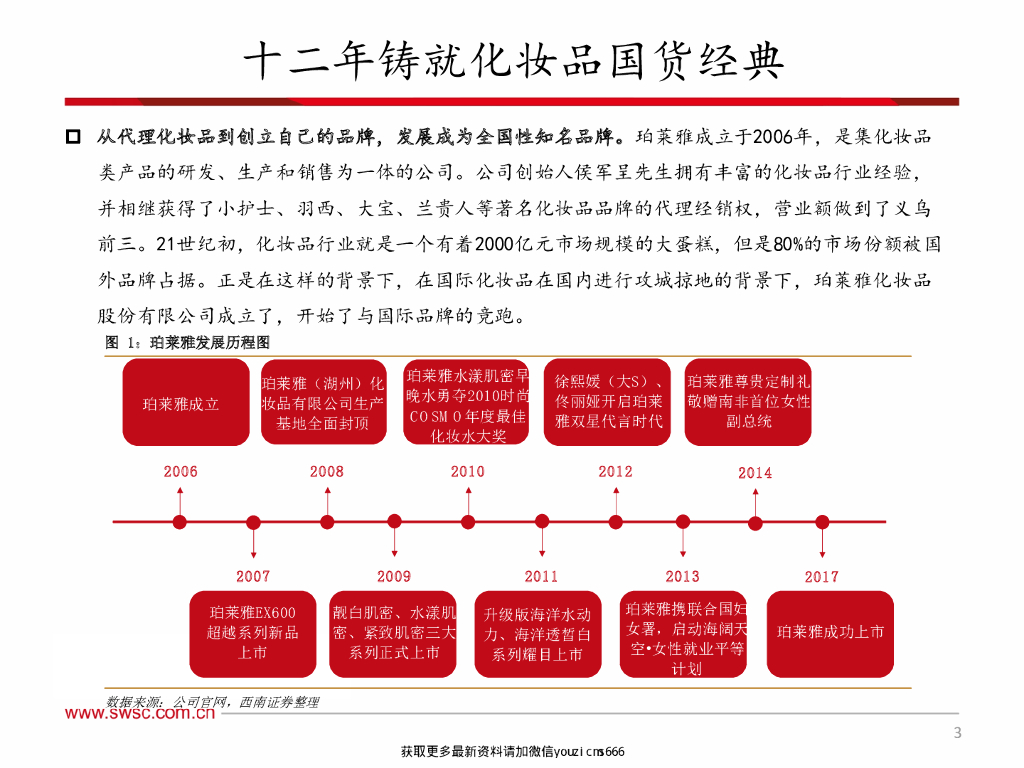 十二年铸就化妆品国货经典

从代理化妆品到创立自己的品牌，发展成为全国性知名品牌。珀莱雅成立于2006年，是集化妆品类产品的研发、生产和销售为一体的公司。公司创始人侯军呈先生拥有丰富的化妆品行业经验，并相继获得了小护士、羽西、大宝、兰贵人等著名化妆品品牌的代理经销权，营业额做到了义乌前三。21世纪初，化妆品行业就是一个有着2000亿元市场规模的大蛋糕，但是80%的市场份额被国外品牌占据。正是在这样的背景下，在国际化妆品在国内进行攻城掠地的背景下，珀莱雅化妆品股份有限公司成立了，开始了与国际品牌的竞跑。

图 1：珀莱雅发展历程图

珀莱雅成立

珀莱雅（湖州）化妆品有限公司生产基地全面封顶

珀莱雅水漾肌密早晚水勇夺2010时尚COSMO年度最佳化妆水大奖

徐熙媛（大S）、佟丽娅开启珀莱雅双星代言时代

珀莱雅尊贵定制礼敬赠南非首位女性副总统

2006

2008

2010

2012

2014

2007

2009

2011

2013

2017

珀莱雅EX600超越系列新品上市

靓白肌密、水漾肌密、紧致肌密三大系列正式上市

升级版海洋水动力、海洋透皙白系列耀目上市

珀莱雅携联合国妇女署，启动海阔天空•女性就业平等计划

珀莱雅成功上市

数据来源：公司官网，西南证券整理

www.swsc.com.cn

3

获取更多最新资料请加微信youzicms666